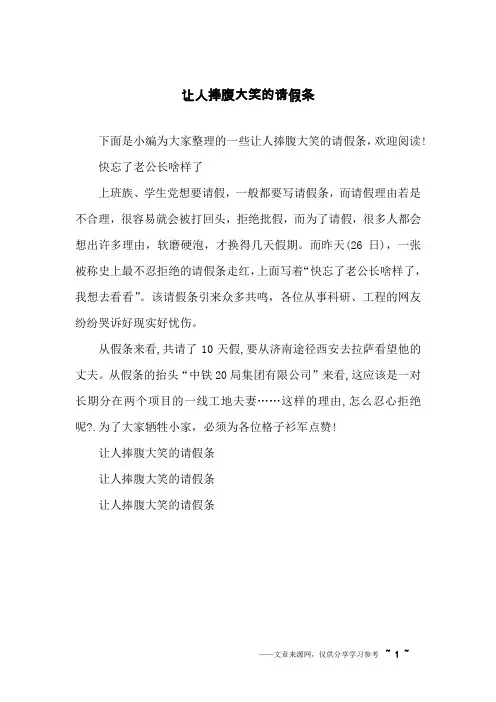 让人捧腹大笑的请假条

下面是小编为大家整理的一些让人捧腹大笑的请假条，欢迎阅读！

快忘了老公长啥样了

上班族、学生党想要请假，一般都要写请假条，而请假理由若是不合理，很容易就会被打回头，拒绝批假，而为了请假，很多人都会想出许多理由，软磨硬泡，才换得几天假期。而昨天(26 日)，一张被称史上最不忍拒绝的请假条走红，上面写着“快忘了老公长啥样了，我想去看看”。该请假条引来众多共鸣，各位从事科研、工程的网友纷纷哭诉好现实好忧伤。

从假条来看，共请了 10 天假，要从济南途径西安去拉萨看望他的丈夫。从假条的抬头“中铁 20 局集团有限公司”来看，这应该是一对长期分在两个项目的一线工地夫妻……这样的理由，怎么忍心拒绝呢?.为了大家牺牲小家，必须为各位格子衫军点赞！

让人捧腹大笑的请假条

让人捧腹大笑的请假条

让人捧腹大笑的请假条

——文章来源网，仅供分享学习参考 ~ 1 ~